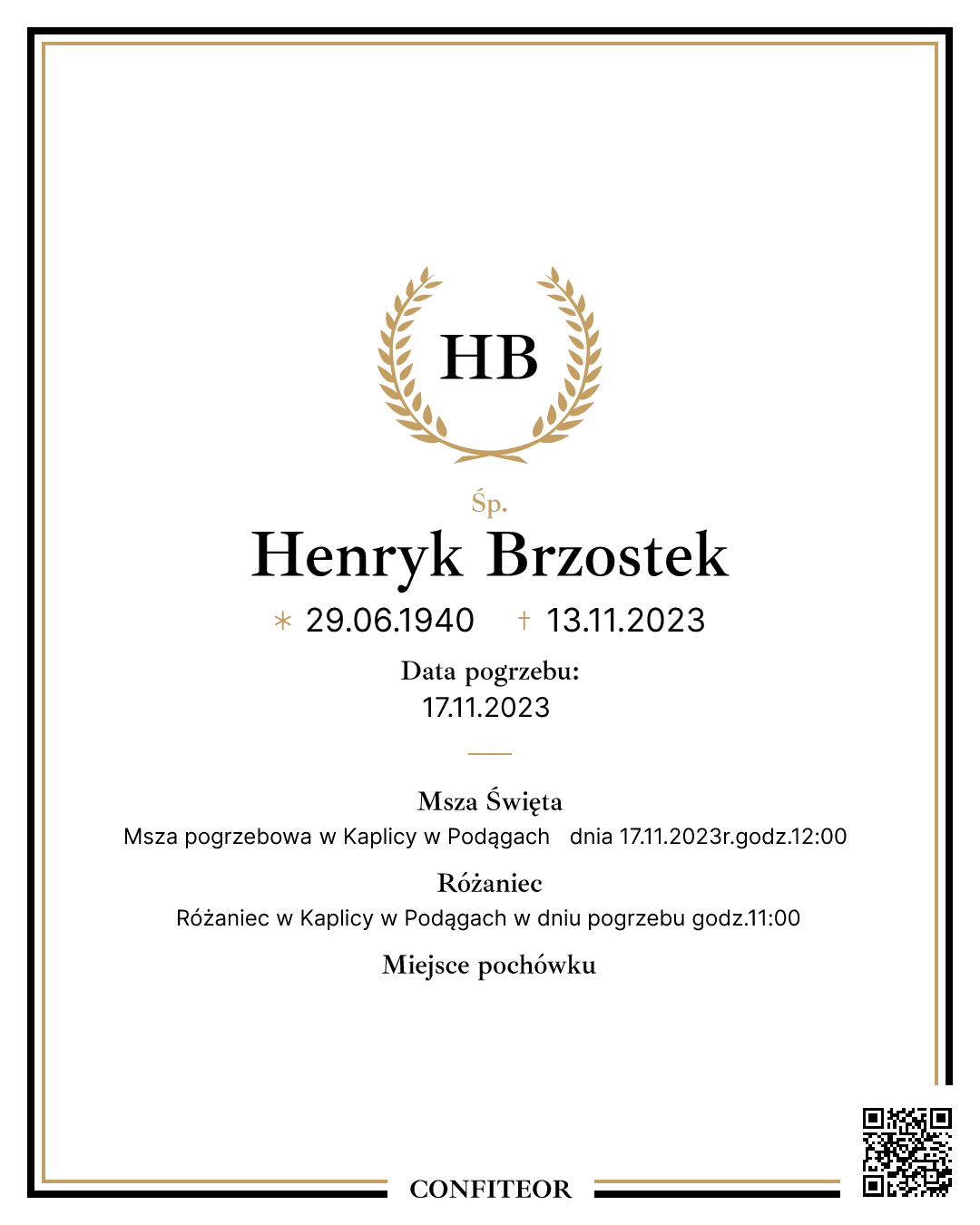 HB

Śp.

Henryk Brzostek

* 29.06.1940 † 13.11.2023

Data pogrzebu:
17.11.2023

Msza Święta
Msza pogrzebowa w Kaplicy w Podągach dnia 17.11.2023r.godz.12:00

Różaniec
Różaniec w Kaplicy w Podągach w dniu pogrzebu godz.11:00

Miejsce pochówku

CONFITEOR